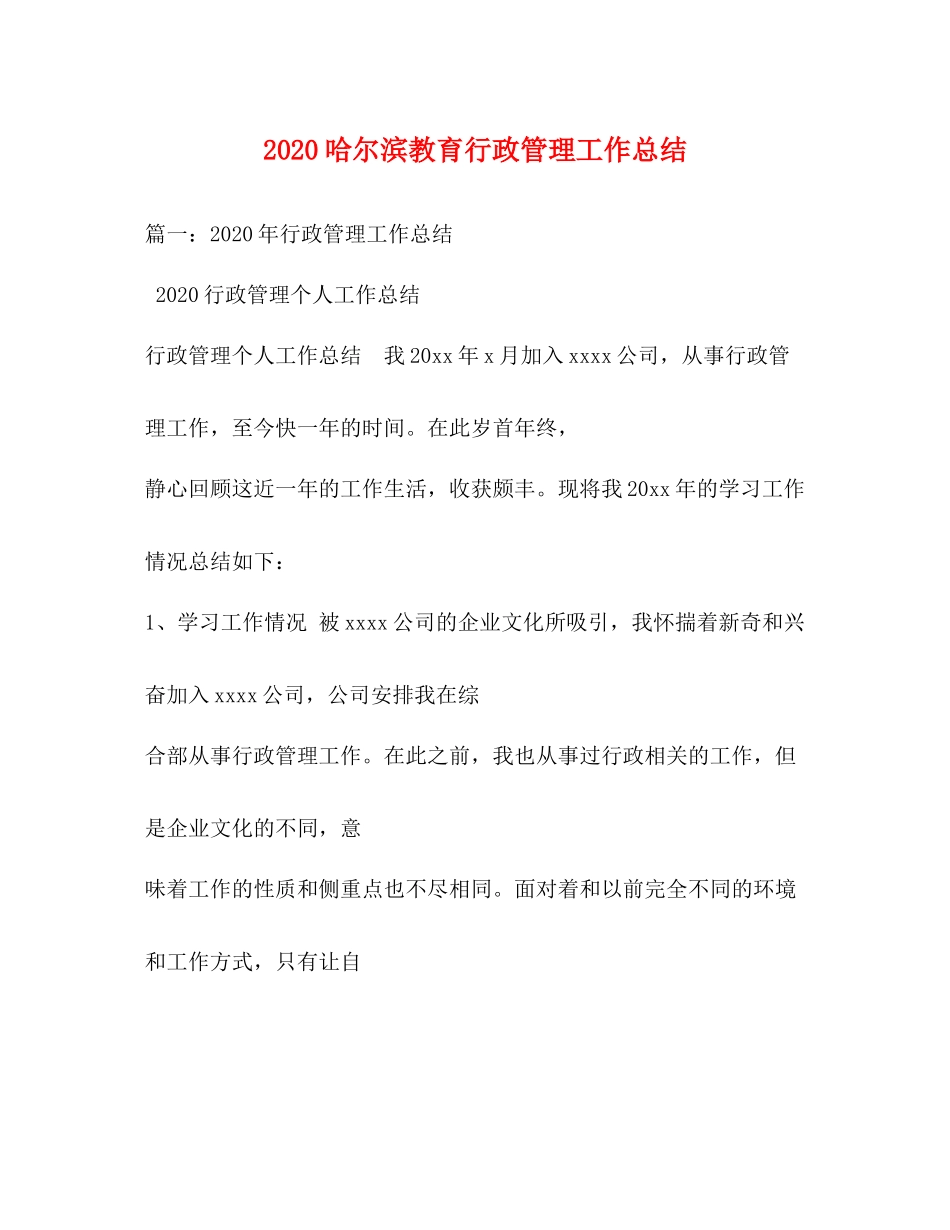 2020哈尔滨教育行政管理工作总结

篇一：2020年行政管理工作总结

2020行政管理个人工作总结

行政管理个人工作总结　我20xx年x月加入xxxx公司，从事行政管理工作，至今快一年的时间。在此岁首年终，

静心回顾这近一年的工作生活，收获颇丰。现将我20xx年的学习工作情况总结如下：

1、学习工作情况 被xxxx公司的企业文化所吸引，我怀揣着新奇和兴奋加入xxxx公司，公司安排我在综

合部从事行政管理工作。在此之前，我也从事过行政相关的工作，但是企业文化的不同，意

味着工作的性质和侧重点也不尽相同。面对着和以前完全不同的环境和工作方式，只有让自